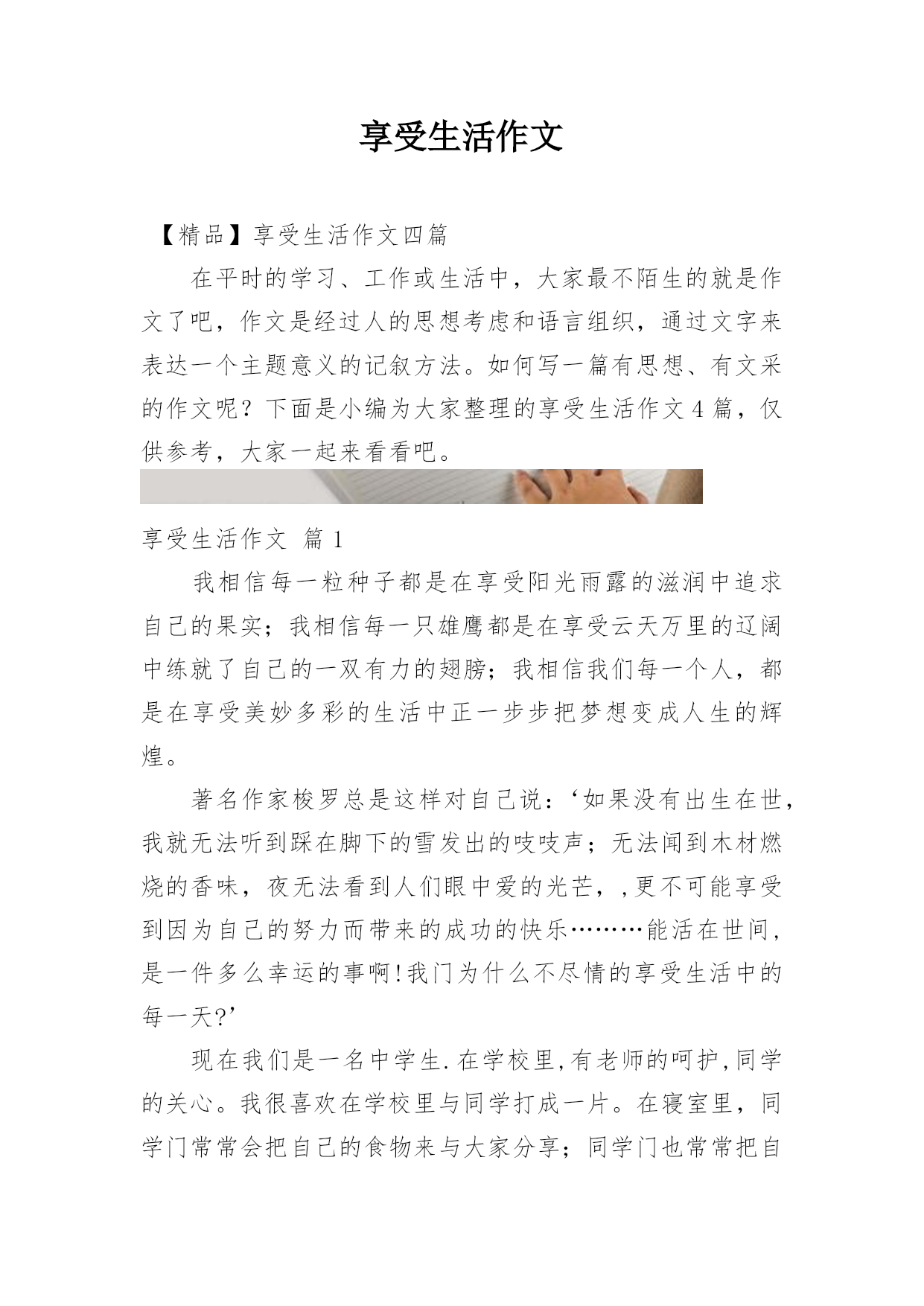 享受生活作文

【精品】享受生活作文四篇

在平时的学习、工作或生活中，大家最不陌生的就是作文了吧，作文是经过人的思想考虑和语言组织，通过文字来表达一个主题意义的记叙方法。如何写一篇有思想、有文采的作文呢？下面是小编为大家整理的享受生活作文4篇，仅供参考，大家一起来看看吧。

享受生活作文 篇1

我相信每一粒种子都是在享受阳光雨露的滋润中追求自己的果实；我相信每一只雄鹰都是在享受云天万里的辽阔中练就了自己的一双有力的翅膀；我相信我们每一个人，都是在享受美妙多彩的生活中正一步步把梦想变成人生的辉煌。

著名作家梭罗总是这样对自己说：‘如果没有出生在世，我就无法听到踩在脚下的雪发出的吱吱声；无法闻到木材燃烧的香味，夜无法看到人们眼中爱的光芒，,更不可能享受到因为自己的努力而带来的成功的快乐………能活在世间,是一件多么幸运的事啊!我门为什么不尽情的享受生活中的每一天?’

现在我们是一名中学生.在学校里,有老师的呵护,同学的关心。我很喜欢在学校里与同学打成一片。在寝室里，同学门常常会把自己的食物来与大家分享；同学门也常常把自